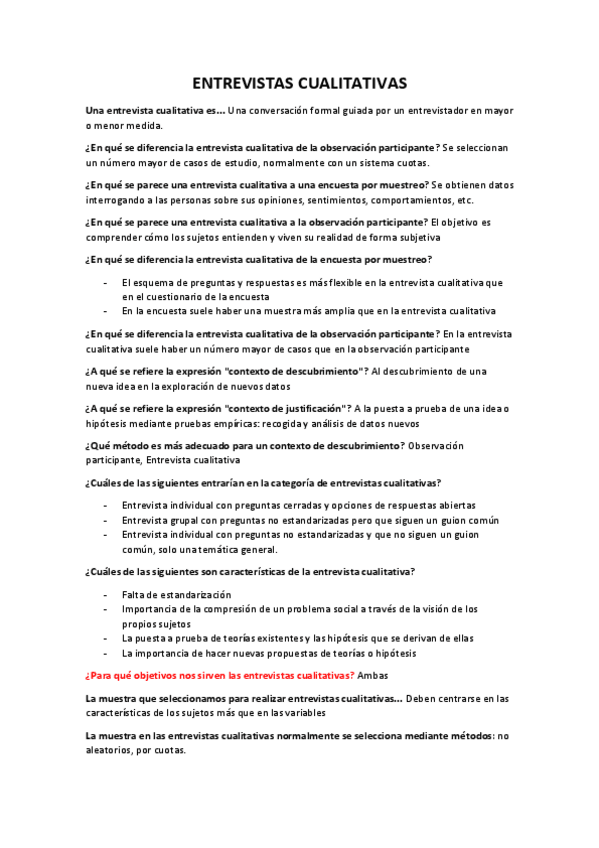 ENTREVISTAS CUALITATIVAS

Una entrevista cualitativa es… Una conversación formal guiada por un entrevistador en mayor o menor medida.

¿En qué se diferencia la entrevista cualitativa de la observación participante? Se seleccionan un número mayor de casos de estudio, normalmente con un sistema cuotas.

¿En qué se parece una entrevista cualitativa a una encuesta por muestreo? Se obtienen datos interrogando a las personas sobre sus opiniones, sentimientos, comportamientos, etc.

¿En qué se parece una entrevista cualitativa a la observación participante? El objetivo es comprender cómo los sujetos entienden y viven su realidad de forma subjetiva

¿En qué se diferencia la entrevista cualitativa de la encuesta por muestreo?

- El esquema de preguntas y respuestas es más flexible en la entrevista cualitativa que en el cuestionario de la encuesta
- En la encuesta suele haber una muestra más amplia que en la entrevista cualitativa

¿En qué se diferencia la entrevista cualitativa de la observación participante? En la entrevista cualitativa suele haber un número mayor de casos que en la observación participante

¿A qué se refiere la expresión "contexto de descubrimiento"? Al descubrimiento de una nueva idea en la exploración de nuevos datos

¿A qué se refiere la expresión "contexto de justificación"? A la puesta a prueba de una idea o hipótesis mediante pruebas empíricas: recogida y análisis de datos nuevos

¿Qué método es más adecuado para un contexto de descubrimiento? Observación participante, Entrevista cualitativa

¿Cuáles de las siguientes entrarían en la categoría de entrevistas cualitativas?

- Entrevista individual con preguntas cerradas y opciones de respuestas abiertas
- Entrevista grupal con preguntas no estandarizadas pero que siguen un guion común
- Entrevista individual con preguntas no estandarizadas y que no siguen un guion común, solo una temática general.

¿Cuáles de las siguientes son características de la entrevista cualitativa?

- Falta de estandarización
- Importancia de la compresión de un problema social a través de la visión de los propios sujetos
- La puesta a prueba de teorías existentes y las hipótesis que se derivan de ellas
- La importancia de hacer nuevas propuestas de teorías o hipótesis

¿Para qué objetivos nos sirven las entrevistas cualitativas? Ambas

La muestra que seleccionamos para realizar entrevistas cualitativas… Deben centrarse en las características de los sujetos más que en las variables

La muestra en las entrevistas cualitativas normalmente se selecciona mediante métodos: no aleatorios, por cuotas.